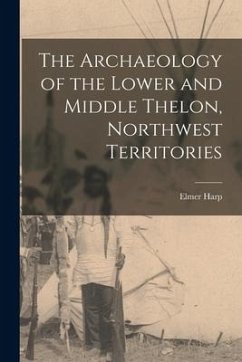 The Archaeology of the Lower and Middle Thelon, Northwest Territories

Elmer Harp